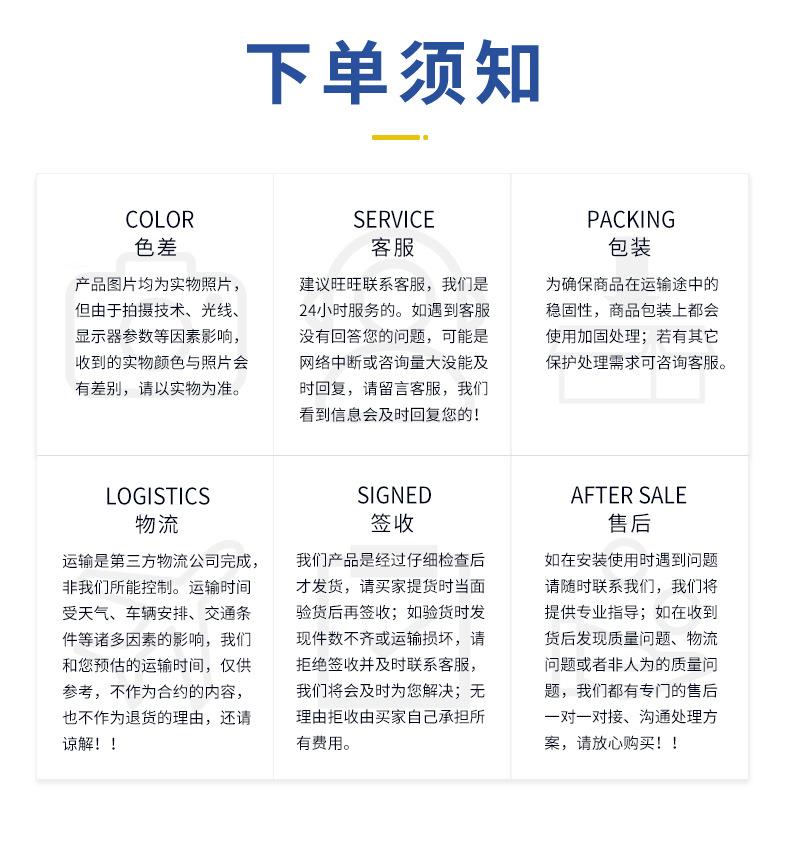 下单须知

COLOR
色差
产品图片均为实物照片，但由于拍摄技术、光线、显示器参数等因素影响，收到的实物颜色与照片会有差别，请以实物为准。

SERVICE
客服
建议旺旺联系客服，我们是24小时服务的。如遇到客服没有回答您的问题，可能是网络中断或咨询量大没能及时回复，请留言客服，我们看到信息会及时回复您的！

PACKING
包装
为确保商品在运输途中的稳固性，商品包装上都会使用加固处理；若有其它保护处理需求可咨询客服。

LOGISTICS
物流
运输是第三方物流公司完成，非我们所能控制。运输时间受天气、车辆安排、交通条件等诸多因素的影响，我们和您预估的运输时间，仅供参考，不作为合约的内容，也不作为退货的理由，还请谅解！！

SIGNED
签收
我们产品是经过仔细检查后才发货，请买家提货时当面验货后再签收；如验货时发现件数不齐或运输损坏，请拒绝签收并及时联系客服，我们将会及时为您解决；无理由拒收由买家自己承担所有费用。

AFTER SALE
售后
如在安装使用时遇到问题请随时联系我们，我们将提供专业指导；如在收到货后发现质量问题、物流问题或者非人为的质量问题，我们都有专门的售后一对一对接、沟通处理方案，请放心购买！！